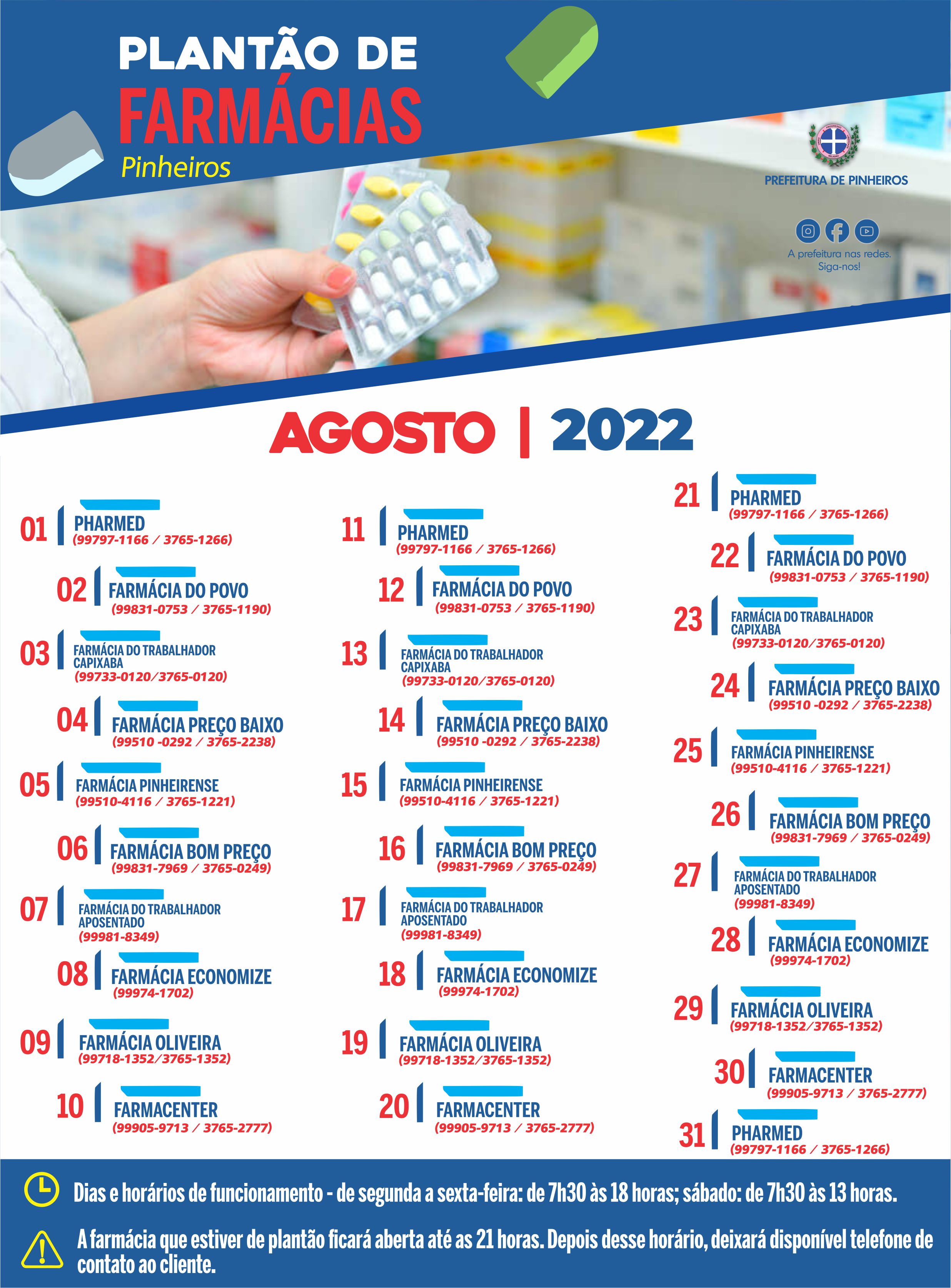 PLANTÃO DE
FARMÁCIAS
Pinheiros

PREFEITURA DE PINHEIROS

A prefeitura nas redes.
Siga-nos!

AGOSTO | 2022

01 PHARMED (99797-1166 / 3765-1266)
02 FARMÁCIA DO POVO (99831-0753 / 3765-1190)
03 FARMÁCIA DO TRABALHADOR CAPIXABA (99733-0120/3765-0120)
04 FARMÁCIA PREÇO BAIXO (99510 -0292 / 3765-2238)
05 FARMÁCIA PINHEIRENSE (99510-4116 / 3765-1221)
06 FARMÁCIA BOM PREÇO (99831-7969 / 3765-0249)
07 FARMÁCIA DO TRABALHADOR APOSENTADO (99981-8349)
08 FARMÁCIA ECONOMIZE (99974-1702)
09 FARMÁCIA OLIVEIRA (99718-1352/3765-1352)
10 FARMACENTER (99905-9713 / 3765-2777)

11 PHARMED (99797-1166 / 3765-1266)
12 FARMÁCIA DO POVO (99831-0753 / 3765-1190)
13 FARMÁCIA DO TRABALHADOR CAPIXABA (99733-0120/3765-0120)
14 FARMÁCIA PREÇO BAIXO (99510 -0292 / 3765-2238)
15 FARMÁCIA PINHEIRENSE (99510-4116 / 3765-1221)
16 FARMÁCIA BOM PREÇO (99831-7969 / 3765-0249)
17 FARMÁCIA DO TRABALHADOR APOSENTADO (99981-8349)
18 FARMÁCIA ECONOMIZE (99974-1702)
19 FARMÁCIA OLIVEIRA (99718-1352/3765-1352)
20 FARMACENTER (99905-9713 / 3765-2777)

21 PHARMED (99797-1166 / 3765-1266)
22 FARMÁCIA DO POVO (99831-0753 / 3765-1190)
23 FARMÁCIA DO TRABALHADOR CAPIXABA (99733-0120/3765-0120)
24 FARMÁCIA PREÇO BAIXO (99510 -0292 / 3765-2238)
25 FARMÁCIA PINHEIRENSE (99510-4116 / 3765-1221)
26 FARMÁCIA BOM PREÇO (99831-7969 / 3765-0249)
27 FARMÁCIA DO TRABALHADOR APOSENTADO (99981-8349)
28 FARMÁCIA ECONOMIZE (99974-1702)
29 FARMÁCIA OLIVEIRA (99718-1352/3765-1352)
30 FARMACENTER (99905-9713 / 3765-2777)
31 PHARMED (99797-1166 / 3765-1266)

Dias e horários de funcionamento - de segunda a sexta-feira: de 7h30 às 18 horas; sábado: de 7h30 às 13 horas.

A farmácia que estiver de plantão ficará aberta até as 21 horas. Depois desse horário, deixará disponível telefone de contato ao cliente.